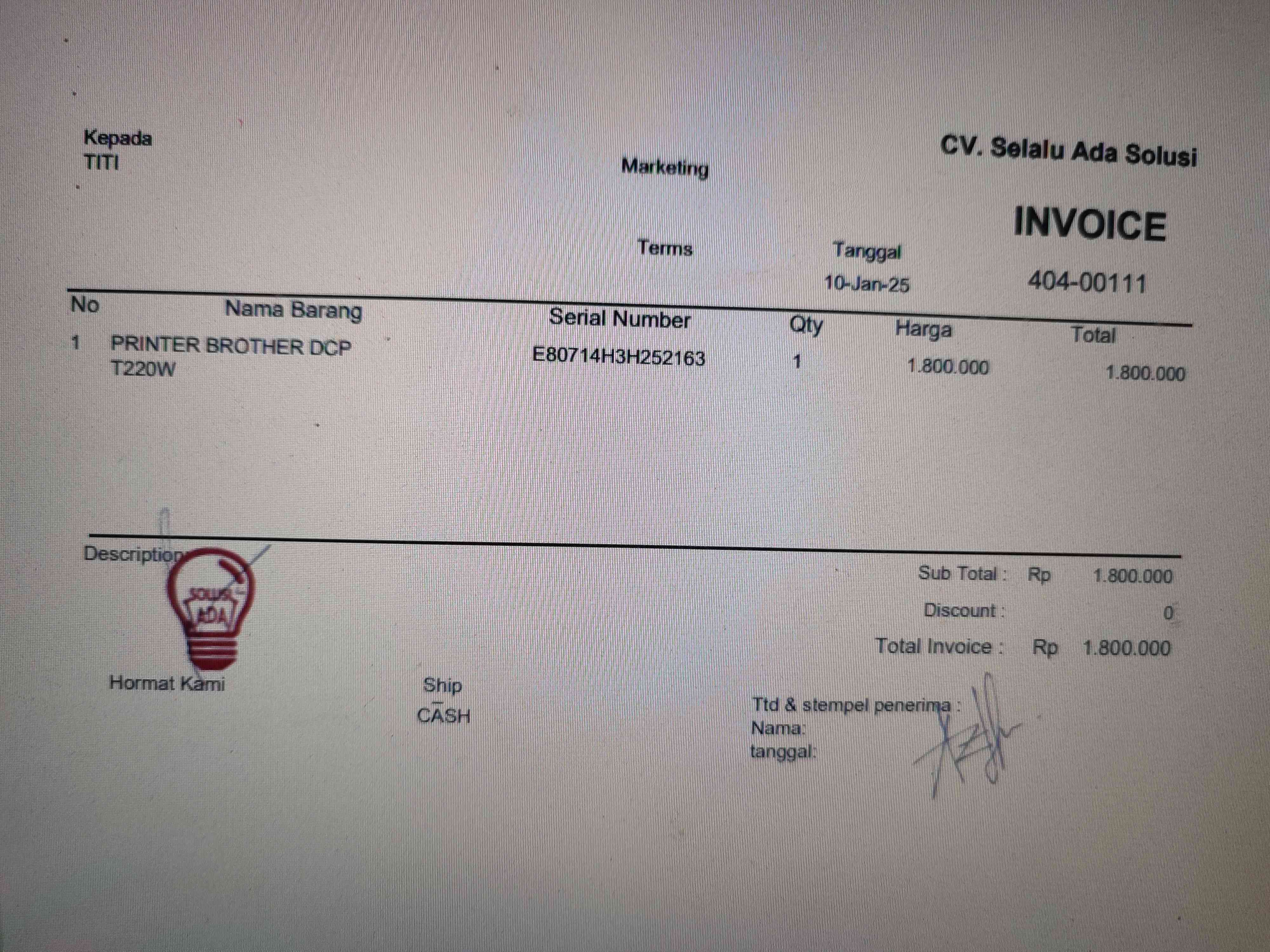 Kepada
TITI

Marketing

CV. Selalu Ada Solusi

INVOICE

Terms

Tanggal
10-Jan-25

404-00111

| No | Nama Barang | Serial Number | Qty | Harga | Total |
|---|---|---|---|---|---|
| 1 | PRINTER BROTHER DCP T220W | E80714H3H252163 | 1 | 1.800.000 | 1.800.000 |

Description

Sub Total : Rp 1.800.000
Discount : 0
Total Invoice : Rp 1.800.000

SOLUSI
ADA

Hormat Kami

Ship
CASH

Ttd & stempel penerima :
Nama:
tanggal: